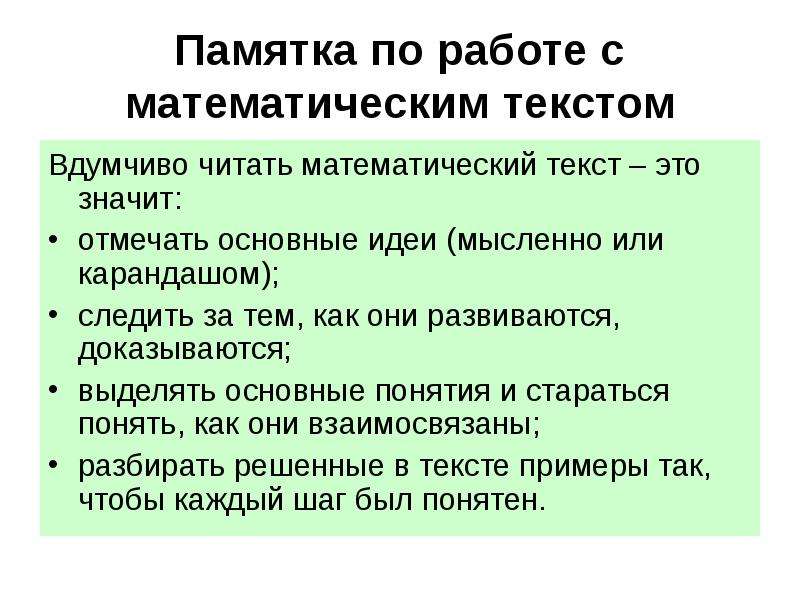 Памятка по работе с математическим текстом

Вдумчиво читать математический текст – это значит:

• отмечать основные идеи (мысленно или карандашом);
• следить за тем, как они развиваются, доказываются;
• выделять основные понятия и стараться понять, как они взаимосвязаны;
• разбирать решенные в тексте примеры так, чтобы каждый шаг был понятен.